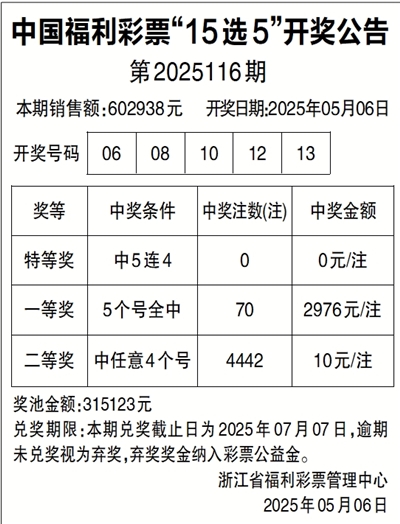 中国福利彩票“15选5”开奖公告

第2025116期

本期销售额:602938元 开奖日期:2025年05月06日

开奖号码 06 08 10 12 13

| 奖等 | 中奖条件 | 中奖注数(注) | 中奖金额 |
|---|---|---|---|
| 特等奖 | 中5连4 | 0 | 0元/注 |
| 一等奖 | 5个号全中 | 70 | 2976元/注 |
| 二等奖 | 中任意4个号 | 4442 | 10元/注 |

奖池金额:315123元

兑奖期限:本期兑奖截止日为2025年07月07日,逾期未兑奖视为弃奖,弃奖奖金纳入彩票公益金。

浙江省福利彩票管理中心
2025年05月06日